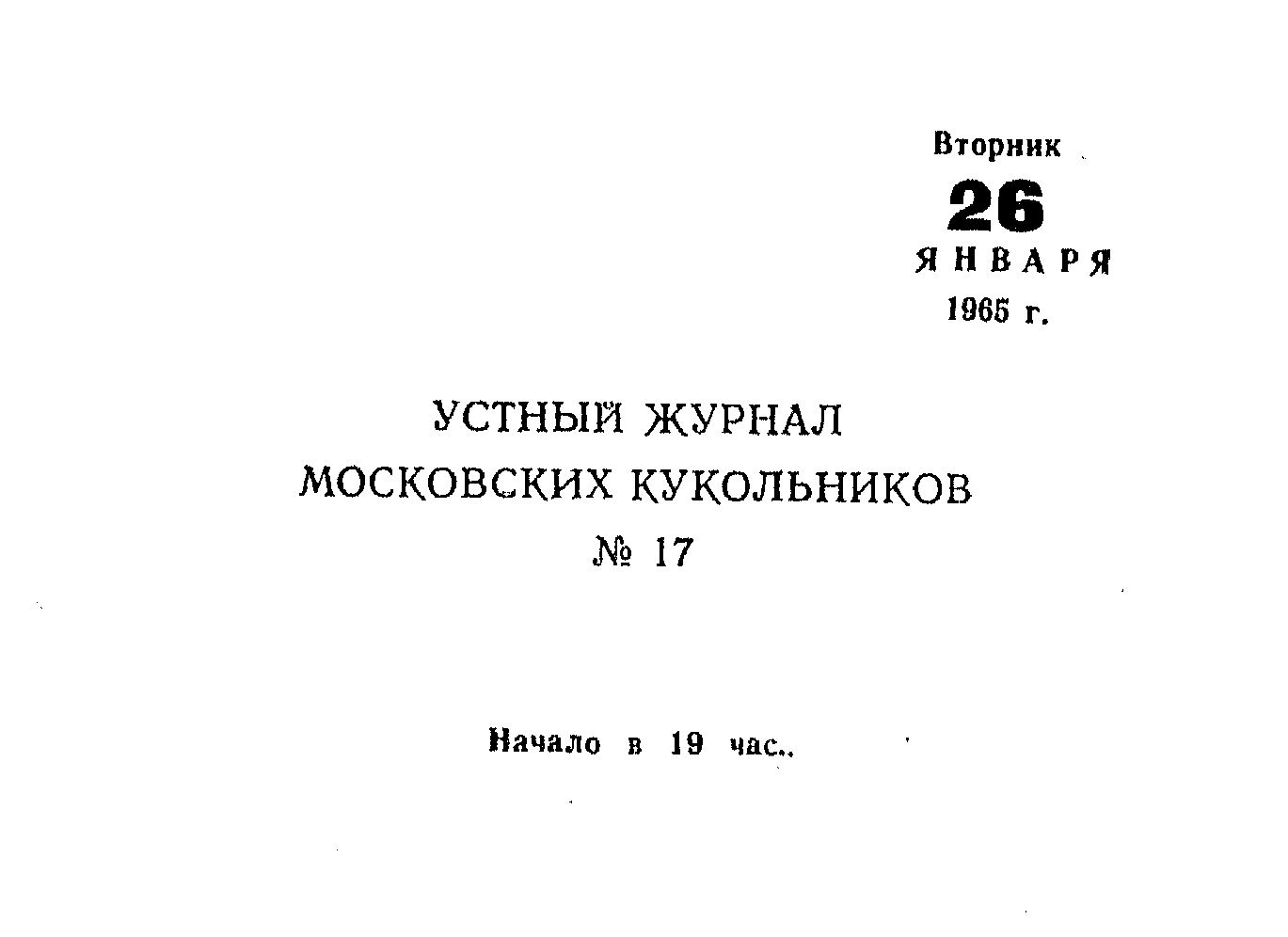 Вторник
26
ЯНВАРЯ
1965 г.

УСТНЫЙ ЖУРНАЛ
МОСКОВСКИХ КУКОЛЬНИКОВ
№ 17

Начало в 19 час..